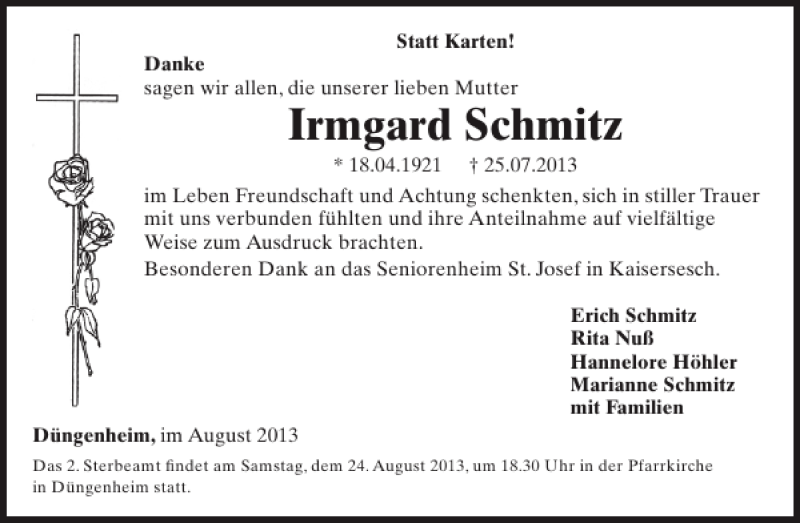 Statt Karten!

Danke
sagen wir allen, die unserer lieben Mutter

Irmgard Schmitz

* 18.04.1921 † 25.07.2013

im Leben Freundschaft und Achtung schenkten, sich in stiller Trauer mit uns verbunden fühlten und ihre Anteilnahme auf vielfältige Weise zum Ausdruck brachten.
Besonderen Dank an das Seniorenheim St. Josef in Kaisersesch.

Erich Schmitz
Rita Nuß
Hannelore Höhler
Marianne Schmitz
mit Familien

Düngenheim, im August 2013

Das 2. Sterbeamt findet am Samstag, dem 24. August 2013, um 18.30 Uhr in der Pfarrkirche in Düngenheim statt.